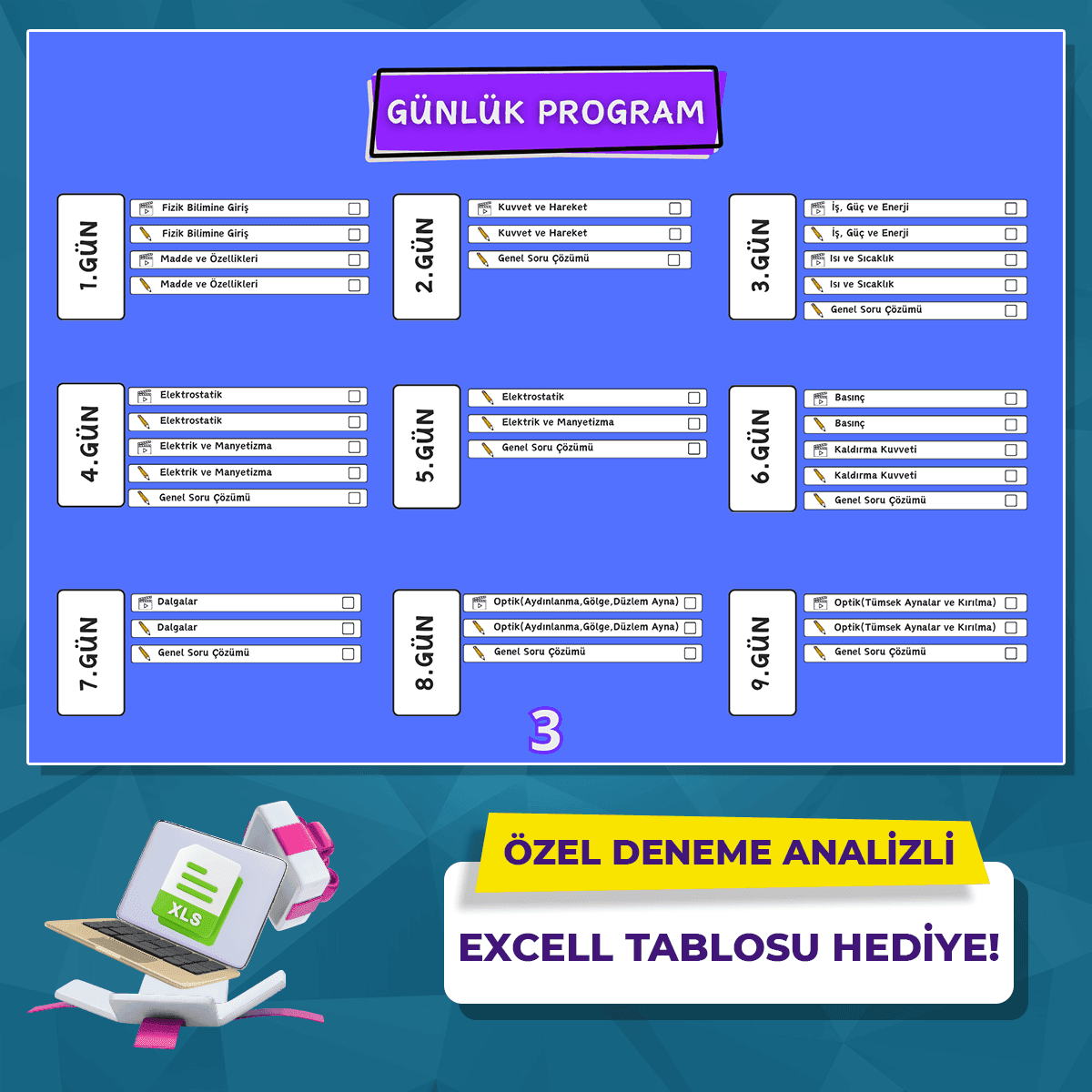 GÜNLÜK PROGRAM

1.GÜN
Fizik Bilimine Giriş
Fizik Bilimine Giriş
Madde ve Özellikleri
Madde ve Özellikleri

2.GÜN
Kuvvet ve Hareket
Kuvvet ve Hareket
Genel Soru Çözümü

3.GÜN
İş, Güç ve Enerji
İş, Güç ve Enerji
Isı ve Sıcaklık
Isı ve Sıcaklık
Genel Soru Çözümü

4.GÜN
Elektrostatik
Elektrostatik
Elektrik ve Manyetizma
Elektrik ve Manyetizma
Genel Soru Çözümü

5.GÜN
Elektrostatik
Elektrik ve Manyetizma
Genel Soru Çözümü

6.GÜN
Basınç
Basınç
Kaldırma Kuvveti
Kaldırma Kuvveti
Genel Soru Çözümü

7.GÜN
Dalgalar
Dalgalar
Genel Soru Çözümü

8.GÜN
Optik(Aydınlanma,Gölge,Düzlem Ayna)
Optik(Aydınlanma,Gölge,Düzlem Ayna)
Genel Soru Çözümü

9.GÜN
Optik(Tümsek Aynalar ve Kırılma)
Optik(Tümsek Aynalar ve Kırılma)
Genel Soru Çözümü

3

XLS

ÖZEL DENEME ANALİZLİ
EXCELL TABLOSU HEDİYE!